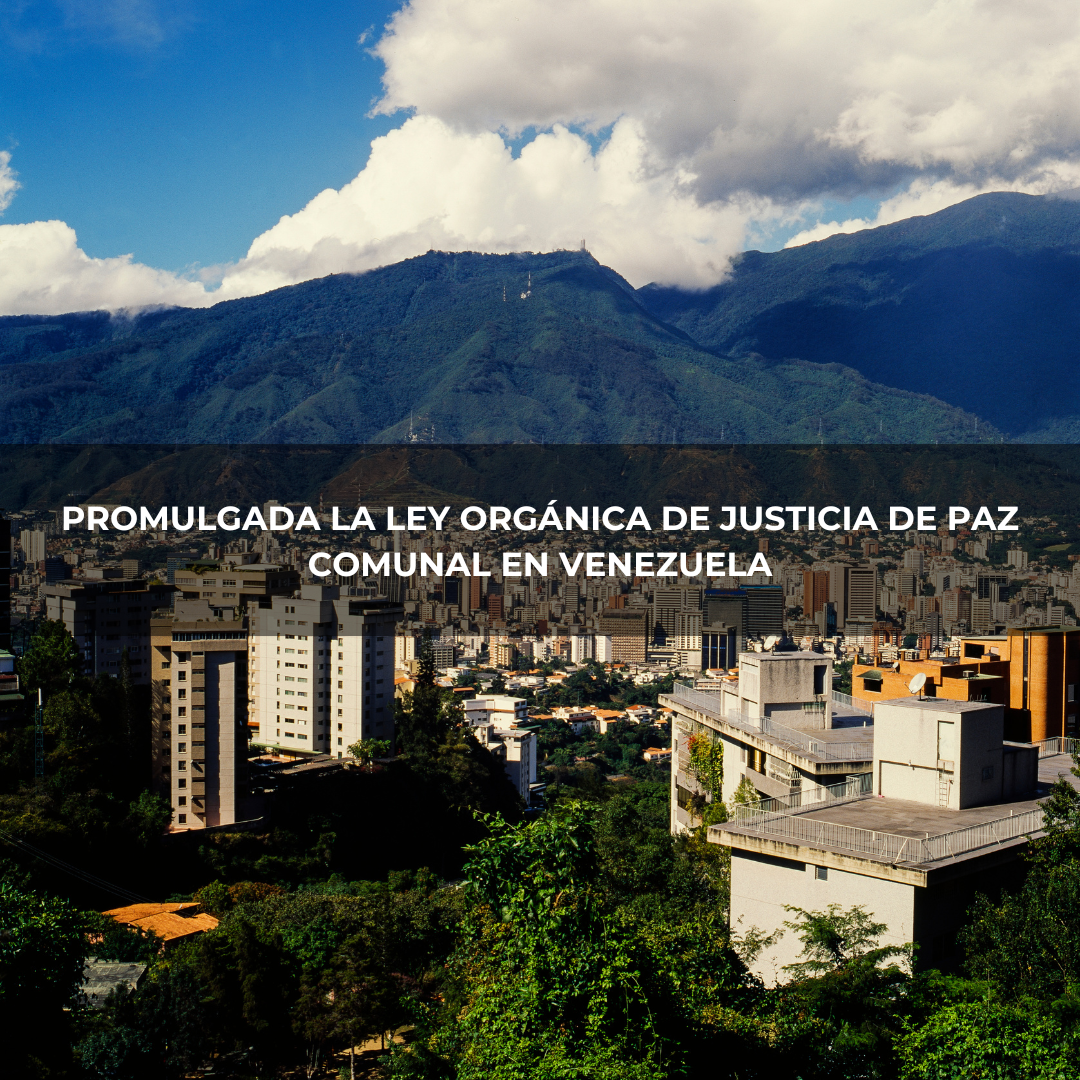 PROMULGADA LA LEY ORGÁNICA DE JUSTICIA DE PAZ COMUNAL EN VENEZUELA